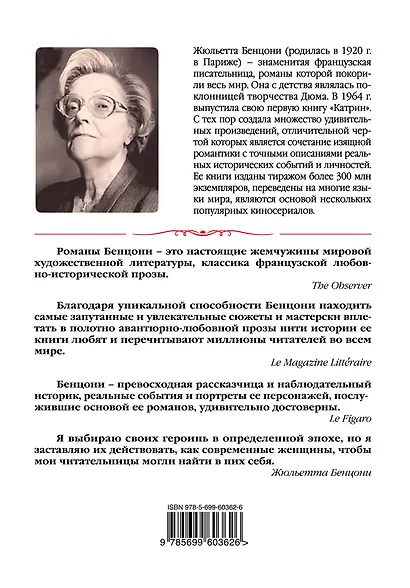 Жюльетта Бенцони (родилась в 1920 г. в Париже) – знаменитая французская писательница, романы которой покорили весь мир. Она с детства являлась поклонницей творчества Дюма. В 1964 г. выпустила свою первую книгу «Катрин». С тех пор создала множество удивительных произведений, отличительной чертой которых является сочетание изящной романтики с точными описаниями реальных исторических событий и личностей. Ее книги изданы тиражом более 300 млн экземпляров, переведены на многие языки мира, являются основой нескольких популярных киносериалов.

Романы Бенцони – это настоящие жемчужины мировой художественной литературы, классика французской любовно-исторической прозы.

The Observer

Благодаря уникальной способности Бенцони находить самые запутанные и увлекательные сюжеты и мастерски вплетать в полотно авантюрно-любовной прозы нити истории ее книги любят и перечитывают миллионы читателей во всем мире.

Le Magazine Littéraire

Бенцони – превосходная рассказчица и наблюдательный историк, реальные события и портреты ее персонажей, послужившие основой ее романов, удивительно достоверны.

Le Figaro

Я выбираю своих героинь в определенной эпохе, но я заставляю их действовать, как современные женщины, чтобы мои читательницы могли найти в них себя.

Жюльетта Бенцони

ISBN 978-5-699-60362-6

9 785699 603626 >